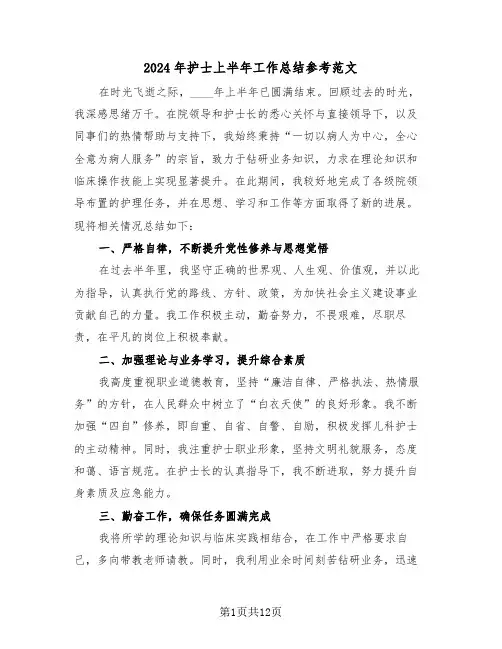 2024年护士上半年工作总结参考范文

在时光飞逝之际，____年上半年已圆满结束。回顾过去的时光，我深感思绪万千。在院领导和护士长的悉心关怀与直接领导下，以及同事们的热情帮助与支持下，我始终秉持“一切以病人为中心，全心全意为病人服务”的宗旨，致力于钻研业务知识，力求在理论知识和临床操作技能上实现显著提升。在此期间，我较好地完成了各级院领导布置的护理任务，并在思想、学习和工作等方面取得了新的进展。现将相关情况总结如下：

一、严格自律，不断提升党性修养与思想觉悟

在过去半年里，我坚守正确的世界观、人生观、价值观，并以此为指导，认真执行党的路线、方针、政策，为加快社会主义建设事业贡献自己的力量。我工作积极主动，勤奋努力，不畏艰难，尽职尽责，在平凡的岗位上积极奉献。

二、加强理论与业务学习，提升综合素质

我高度重视职业道德教育，坚持“廉洁自律、严格执法、热情服务”的方针，在人民群众中树立了“白衣天使”的良好形象。我不断加强“四自”修养，即自重、自省、自警、自励，积极发挥儿科护士的主动精神。同时，我注重护士职业形象，坚持文明礼貌服务，态度和蔼、语言规范。在护士长的认真指导下，我不断进取，努力提升自身素质及应急能力。

三、勤奋工作，确保任务圆满完成

我将所学的理论知识与临床实践相结合，在工作中严格要求自己，多向带教老师请教。同时，我利用业余时间刻苦钻研业务，迅速

第1页共12页